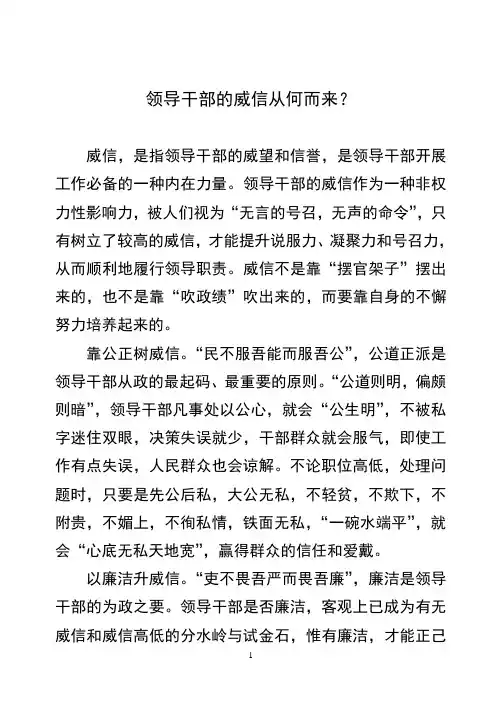 领导干部的威信从何而来？

威信，是指领导干部的威望和信誉，是领导干部开展工作必备的一种内在力量。领导干部的威信作为一种非权力性影响力，被人们视为“无言的号召，无声的命令”，只有树立了较高的威信，才能提升说服力、凝聚力和号召力，从而顺利地履行领导职责。威信不是靠“摆官架子”摆出来的，也不是靠“吹政绩”吹出来的，而要靠自身的不懈努力培养起来的。

靠公正树威信。“民不服吾能而服吾公”，公道正派是领导干部从政的最起码、最重要的原则。“公道则明，偏颇则暗”，领导干部凡事处以公心，就会“公生明”，不被私字迷住双眼，决策失误就少，干部群众就会服气，即使工作有点失误，人民群众也会谅解。不论职位高低，处理问题时，只要是先公后私，大公无私，不轻贫，不欺下，不附贵，不媚上，不徇私情，铁面无私，“一碗水端平”，就会“心底无私天地宽”，赢得群众的信任和爱戴。

以廉洁升威信。“吏不畏吾严而畏吾廉”，廉洁是领导干部的为政之要。领导干部是否廉洁，客观上已成为有无威信和威信高低的分水岭与试金石，惟有廉洁，才能正己

1